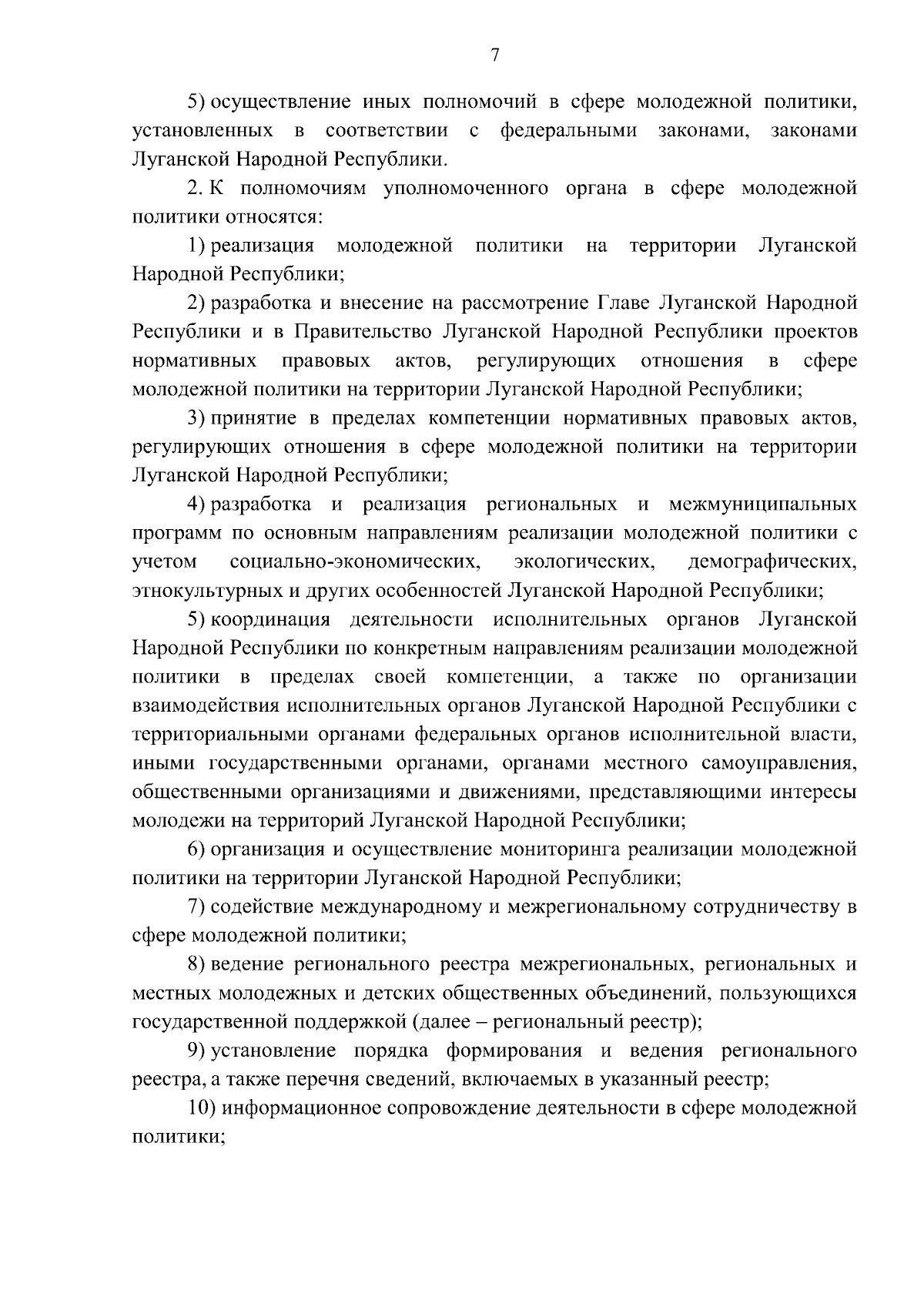 7

5) осуществление иных полномочий в сфере молодежной политики, установленных в соответствии с федеральными законами, законами Луганской Народной Республики.

2. К полномочиям уполномоченного органа в сфере молодежной политики относятся:

1) реализация молодежной политики на территории Луганской Народной Республики;

2) разработка и внесение на рассмотрение Главе Луганской Народной Республики и в Правительство Луганской Народной Республики проектов нормативных правовых актов, регулирующих отношения в сфере молодежной политики на территории Луганской Народной Республики;

3) принятие в пределах компетенции нормативных правовых актов, регулирующих отношения в сфере молодежной политики на территории Луганской Народной Республики;

4) разработка и реализация региональных и межмуниципальных программ по основным направлениям реализации молодежной политики с учетом социально-экономических, экологических, демографических, этнокультурных и других особенностей Луганской Народной Республики;

5) координация деятельности исполнительных органов Луганской Народной Республики по конкретным направлениям реализации молодежной политики в пределах своей компетенции, а также по организации взаимодействия исполнительных органов Луганской Народной Республики с территориальными органами федеральных органов исполнительной власти, иными государственными органами, органами местного самоуправления, общественными организациями и движениями, представляющими интересы молодежи на территорий Луганской Народной Республики;

6) организация и осуществление мониторинга реализации молодежной политики на территории Луганской Народной Республики;

7) содействие международному и межрегиональному сотрудничеству в сфере молодежной политики;

8) ведение регионального реестра межрегиональных, региональных и местных молодежных и детских общественных объединений, пользующихся государственной поддержкой (далее – региональный реестр);

9) установление порядка формирования и ведения регионального реестра, а также перечня сведений, включаемых в указанный реестр;

10) информационное сопровождение деятельности в сфере молодежной политики;